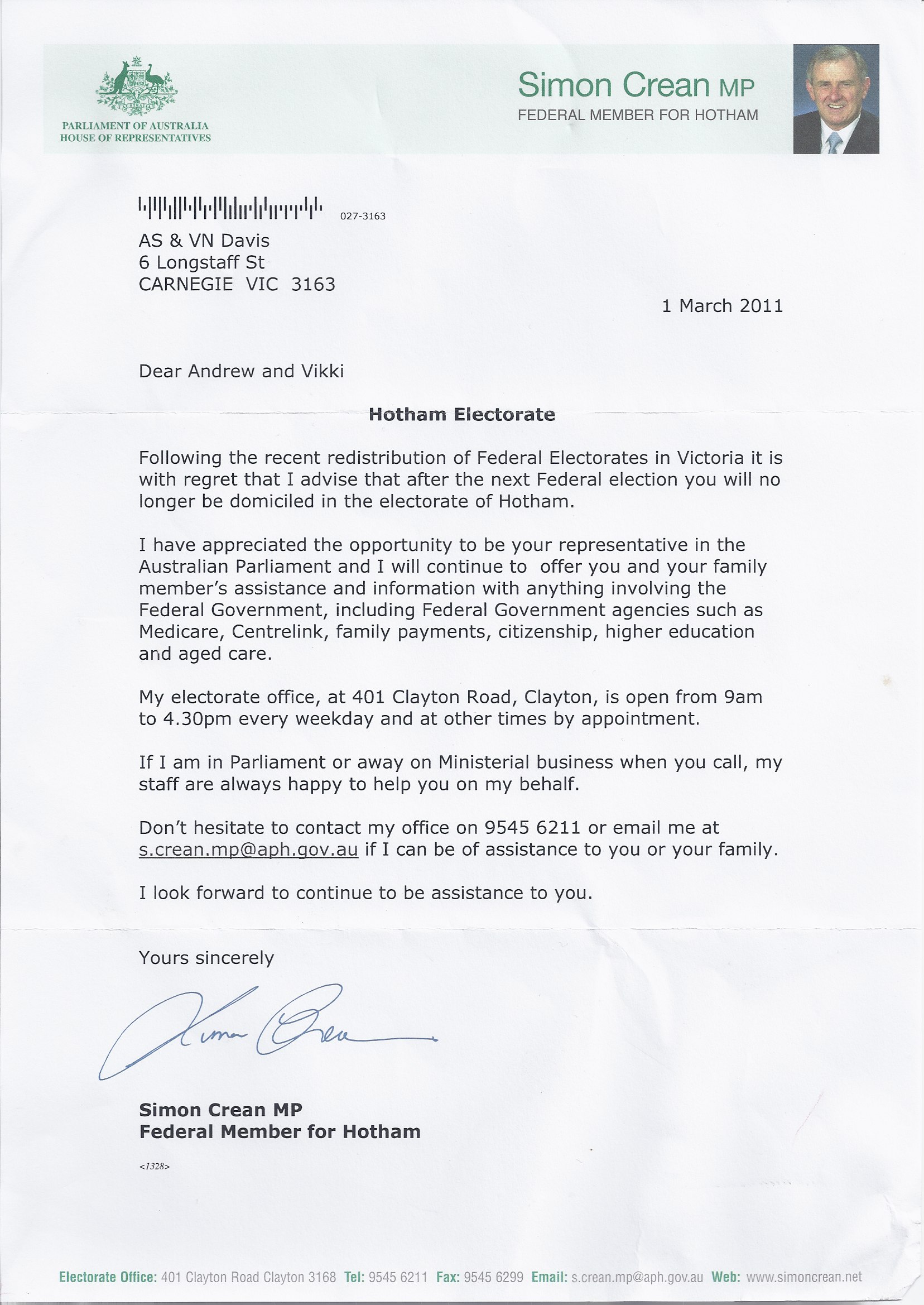 PARLIAMENT OF AUSTRALIA
HOUSE OF REPRESENTATIVES

Simon Crean MP
FEDERAL MEMBER FOR HOTHAM

027-3163

AS & VN Davis
6 Longstaff St
CARNEGIE VIC 3163

1 March 2011

Dear Andrew and Vikki

Hotham Electorate

Following the recent redistribution of Federal Electorates in Victoria it is with regret that I advise that after the next Federal election you will no longer be domiciled in the electorate of Hotham.

I have appreciated the opportunity to be your representative in the Australian Parliament and I will continue to offer you and your family member's assistance and information with anything involving the Federal Government, including Federal Government agencies such as Medicare, Centrelink, family payments, citizenship, higher education and aged care.

My electorate office, at 401 Clayton Road, Clayton, is open from 9am to 4.30pm every weekday and at other times by appointment.

If I am in Parliament or away on Ministerial business when you call, my staff are always happy to help you on my behalf.

Don't hesitate to contact my office on 9545 6211 or email me at s.crean.mp@aph.gov.au if I can be of assistance to you or your family.

I look forward to continue to be assistance to you.

Yours sincerely

Simon Crean

Simon Crean MP
Federal Member for Hotham

<1328>

Electorate Office: 401 Clayton Road Clayton 3168 Tel: 9545 6211 Fax: 9545 6299 Email: s.crean.mp@aph.gov.au Web: www.simoncrean.net